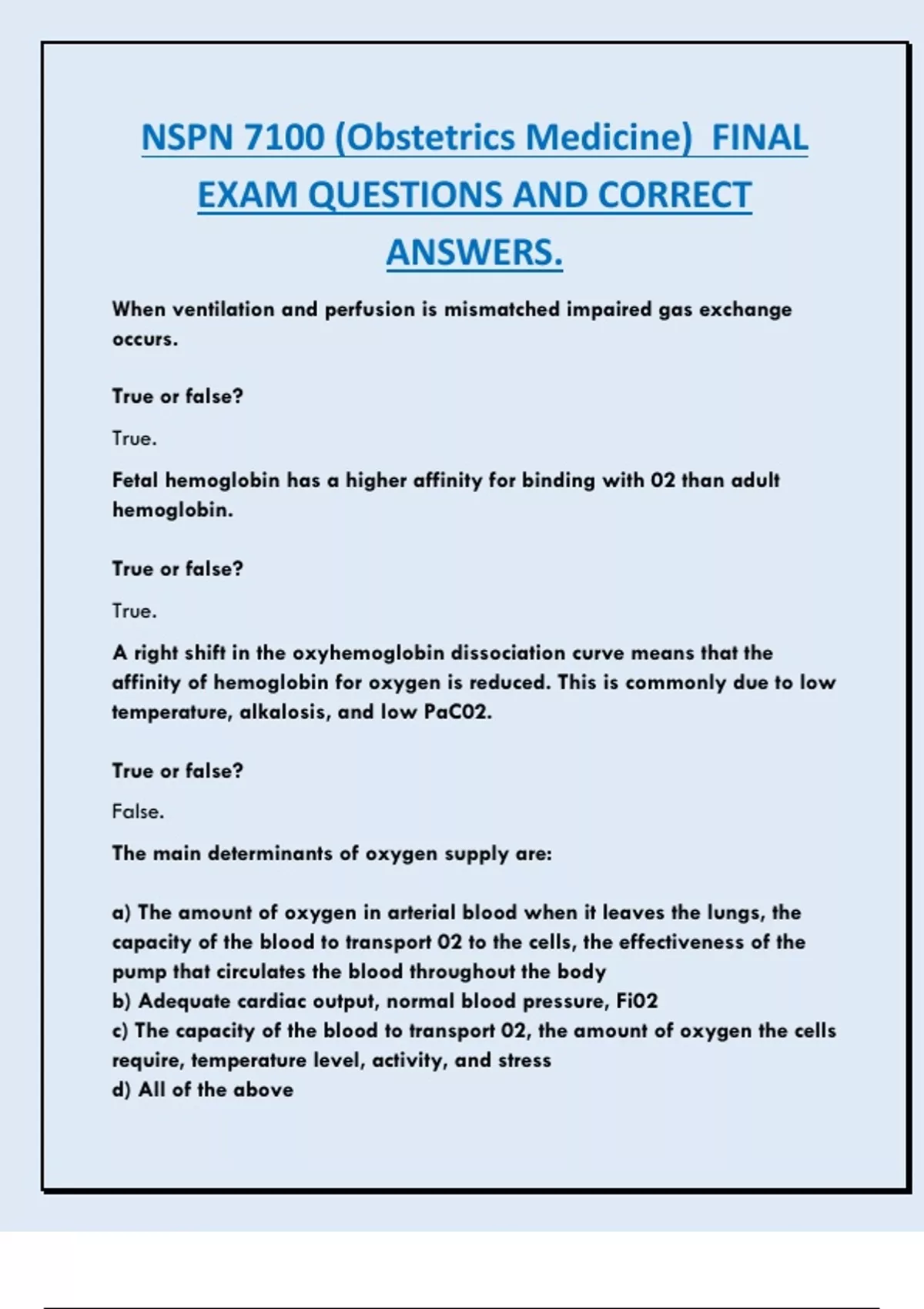 NSPN 7100 (Obstetrics Medicine) FINAL EXAM QUESTIONS AND CORRECT ANSWERS.

When ventilation and perfusion is mismatched impaired gas exchange occurs.

True or false?

True.

Fetal hemoglobin has a higher affinity for binding with 02 than adult hemoglobin.

True or false?

True.

A right shift in the oxyhemoglobin dissociation curve means that the affinity of hemoglobin for oxygen is reduced. This is commonly due to low temperature, alkalosis, and low PaC02.

True or false?

False.

The main determinants of oxygen supply are:

a) The amount of oxygen in arterial blood when it leaves the lungs, the capacity of the blood to transport 02 to the cells, the effectiveness of the pump that circulates the blood throughout the body
b) Adequate cardiac output, normal blood pressure, Fi02
c) The capacity of the blood to transport 02, the amount of oxygen the cells require, temperature level, activity, and stress
d) All of the above